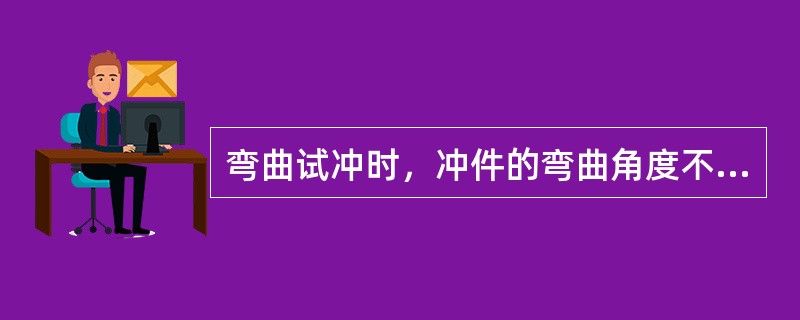 弯曲试冲时，冲件的弯曲角度不...